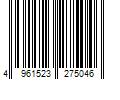 4 961523 275046